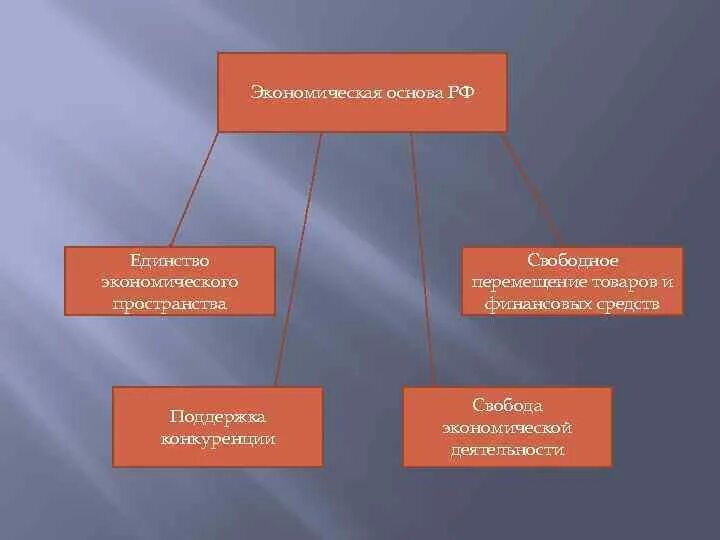 Экономическая основа РФ

Единство экономического пространства

Свободное перемещение товаров и финансовых средств

Поддержка конкуренции

Свобода экономической деятельности